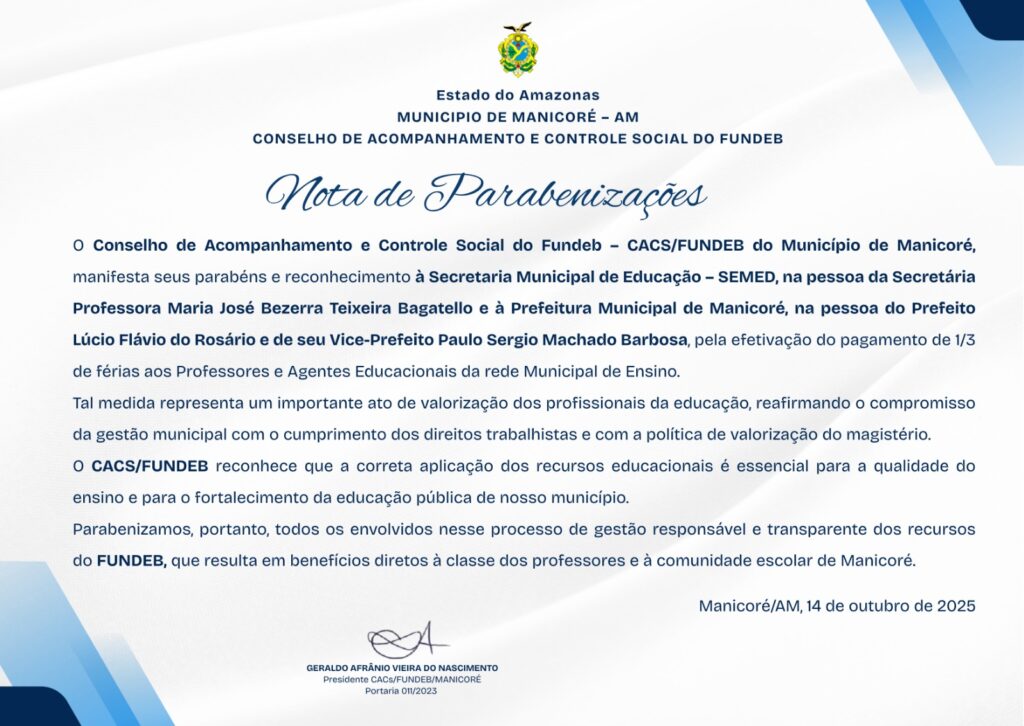 Estado do Amazonas
MUNICIPIO DE MANICORÉ – AM
CONSELHO DE ACOMPANHAMENTO E CONTROLE SOCIAL DO FUNDEB

Nota de Parabenizações

O Conselho de Acompanhamento e Controle Social do Fundeb – CACS/FUNDEB do Município de Manicoré, manifesta seus parabéns e reconhecimento à Secretaria Municipal de Educação – SEMED, na pessoa da Secretária Professora Maria José Bezerra Teixeira Bagatello e à Prefeitura Municipal de Manicoré, na pessoa do Prefeito Lúcio Flávio do Rosário e de seu Vice-Prefeito Paulo Sergio Machado Barbosa, pela efetivação do pagamento de 1/3 de férias aos Professores e Agentes Educacionais da rede Municipal de Ensino.

Tal medida representa um importante ato de valorização dos profissionais da educação, reafirmando o compromisso da gestão municipal com o cumprimento dos direitos trabalhistas e com a política de valorização do magistério.

O CACS/FUNDEB reconhece que a correta aplicação dos recursos educacionais é essencial para a qualidade do ensino e para o fortalecimento da educação pública de nosso município.

Parabenizamos, portanto, todos os envolvidos nesse processo de gestão responsável e transparente dos recursos do FUNDEB, que resulta em benefícios diretos à classe dos professores e à comunidade escolar de Manicoré.

Manicoré/AM, 14 de outubro de 2025

GERALDO AFRÂNIO VIEIRA DO NASCIMENTO
Presidente CACs/FUNDEB/MANICORÉ
Portaria 011/2023